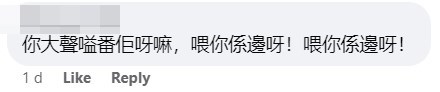 你大聲嗌番佢呀嘛，喂你係邊呀！喂你係邊呀！

1 d Like Reply